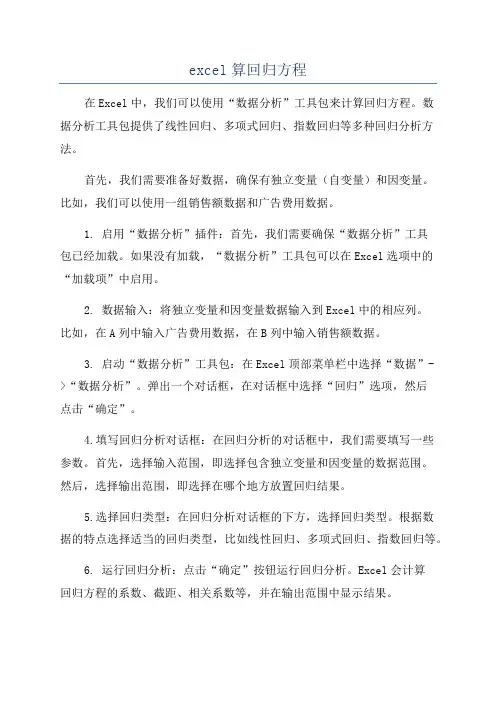 excel 算回归方程

在 Excel 中，我们可以使用“数据分析”工具包来计算回归方程。数据分析工具包提供了线性回归、多项式回归、指数回归等多种回归分析方法。

首先，我们需要准备好数据，确保有独立变量（自变量）和因变量。比如，我们可以使用一组销售额数据和广告费用数据。

1. 启用“数据分析”插件：首先，我们需要确保“数据分析”工具包已经加载。如果没有加载，“数据分析”工具包可以在 Excel 选项中的“加载项”中启用。

2. 数据输入：将独立变量和因变量数据输入到 Excel 中的相应列。比如，在 A 列中输入广告费用数据，在 B 列中输入销售额数据。

3. 启动“数据分析”工具包：在 Excel 顶部菜单栏中选择“数据”->“数据分析”。弹出一个对话框，在对话框中选择“回归”选项，然后点击“确定”。

4.填写回归分析对话框：在回归分析的对话框中，我们需要填写一些参数。首先，选择输入范围，即选择包含独立变量和因变量的数据范围。然后，选择输出范围，即选择在哪个地方放置回归结果。

5.选择回归类型：在回归分析对话框的下方，选择回归类型。根据数据的特点选择适当的回归类型，比如线性回归、多项式回归、指数回归等。

6. 运行回归分析：点击“确定”按钮运行回归分析。Excel 会计算回归方程的系数、截距、相关系数等，并在输出范围中显示结果。